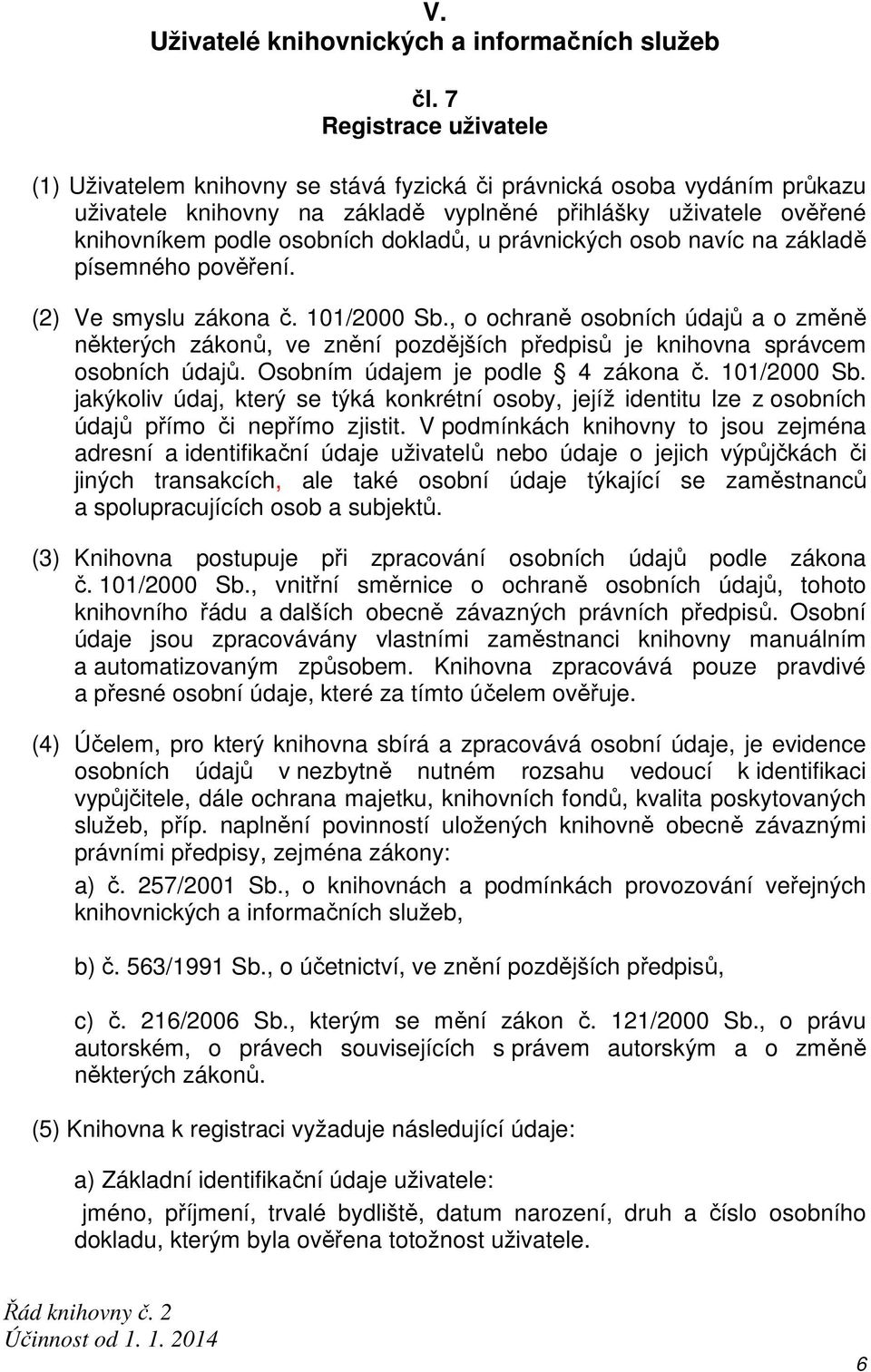 V.
Uživatelé knihovnických a informačních služeb

čl. 7
Registrace uživatele

(1) Uživatelem knihovny se stává fyzická či právnická osoba vydáním průkazu uživatele knihovny na základě vyplněné přihlášky uživatele ověřené knihovníkem podle osobních dokladů, u právnických osob navíc na základě písemného pověření.

(2) Ve smyslu zákona č. 101/2000 Sb., o ochraně osobních údajů a o změně některých zákonů, ve znění pozdějších předpisů je knihovna správcem osobních údajů. Osobním údajem je podle 4 zákona č. 101/2000 Sb. jakýkoliv údaj, který se týká konkrétní osoby, jejíž identitu lze z osobních údajů přímo či nepřímo zjistit. V podmínkách knihovny to jsou zejména adresní a identifikační údaje uživatelů nebo údaje o jejich výpůjčkách či jiných transakcích, ale také osobní údaje týkající se zaměstnanců a spolupracujících osob a subjektů.

(3) Knihovna postupuje při zpracování osobních údajů podle zákona č. 101/2000 Sb., vnitřní směrnice o ochraně osobních údajů, tohoto knihovního řádu a dalších obecně závazných právních předpisů. Osobní údaje jsou zpracovávány vlastními zaměstnanci knihovny manuálním a automatizovaným způsobem. Knihovna zpracovává pouze pravdivé a přesné osobní údaje, které za tímto účelem ověřuje.

(4) Účelem, pro který knihovna sbírá a zpracovává osobní údaje, je evidence osobních údajů v nezbytně nutném rozsahu vedoucí k identifikaci vypůjčitele, dále ochrana majetku, knihovních fondů, kvalita poskytovaných služeb, příp. naplnění povinností uložených knihovně obecně závaznými právními předpisy, zejména zákony:

a) č. 257/2001 Sb., o knihovnách a podmínkách provozování veřejných knihovnických a informačních služeb,

b) č. 563/1991 Sb., o účetnictví, ve znění pozdějších předpisů,

c) č. 216/2006 Sb., kterým se mění zákon č. 121/2000 Sb., o právu autorském, o právech souvisejících s právem autorským a o změně některých zákonů.

(5) Knihovna k registraci vyžaduje následující údaje:

a) Základní identifikační údaje uživatele:

jméno, příjmení, trvalé bydliště, datum narození, druh a číslo osobního dokladu, kterým byla ověřena totožnost uživatele.

Řád knihovny č. 2
Účinnost od 1. 1. 2014

6